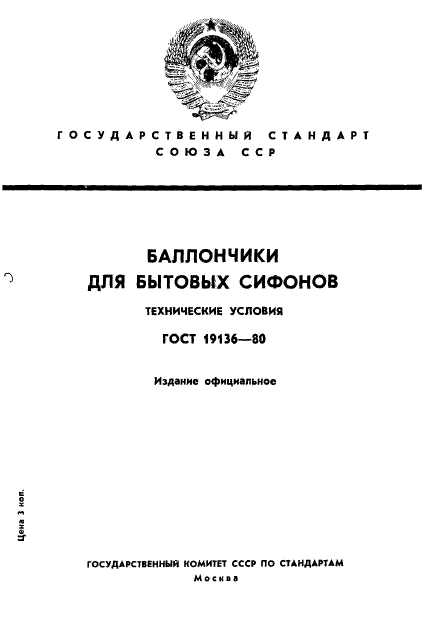 ГОСУДАРСТВЕННЫЙ СТАНДАРТ
СОЮЗА ССР

БАЛЛОНЧИКИ
ДЛЯ БЫТОВЫХ СИФОНОВ

ТЕХНИЧЕСКИЕ УСЛОВИЯ

ГОСТ 19136—80

Издание официальное

Цена 3 коп.

ГОСУДАРСТВЕННЫЙ КОМИТЕТ СССР ПО СТАНДАРТАМ
Москва